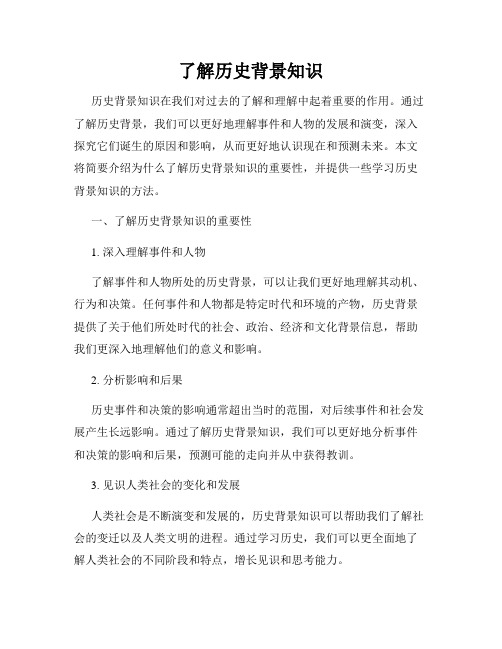 了解历史背景知识

历史背景知识在我们对过去的了解和理解中起着重要的作用。通过了解历史背景，我们可以更好地理解事件和人物的发展和演变，深入探究它们诞生的原因和影响，从而更好地认识现在和预测未来。本文将简要介绍为什么了解历史背景知识的重要性，并提供一些学习历史背景知识的方法。

一、了解历史背景知识的重要性

1. 深入理解事件和人物

了解事件和人物所处的历史背景，可以让我们更好地理解其动机、行为和决策。任何事件和人物都是特定时代和环境的产物，历史背景提供了关于他们所处时代的社会、政治、经济和文化背景信息，帮助我们更深入地理解他们的意义和影响。

2. 分析影响和后果

历史事件和决策的影响通常超出当时的范围，对后续事件和社会发展产生长远影响。通过了解历史背景知识，我们可以更好地分析事件和决策的影响和后果，预测可能的走向并从中获得教训。

3. 见识人类社会的变化和发展

人类社会是不断演变和发展的，历史背景知识可以帮助我们了解社会的变迁以及人类文明的进程。通过学习历史，我们可以更全面地了解人类社会的不同阶段和特点，增长见识和思考能力。